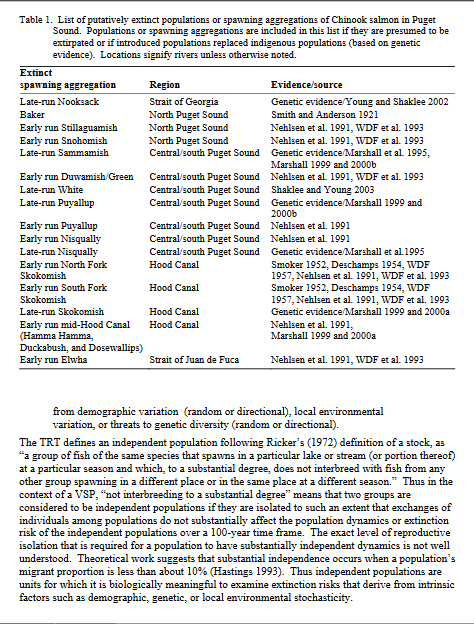 Table 1. List of putatively extinct populations or spawning aggregations of Chinook salmon in Puget Sound. Populations or spawning aggregations are included in this list if they are presumed to be extirpated or if introduced populations replaced indigenous populations (based on genetic evidence). Locations signify rivers unless otherwise noted.

| Extinct spawning aggregation | Region | Evidence/source |
|---|---|---|
| Late-run Nooksack | Strait of Georgia | Genetic evidence/Young and Shaklee 2002 |
| Baker | North Puget Sound | Smith and Anderson 1921 |
| Early run Stillaguamish | North Puget Sound | Nehlsen et al. 1991, WDF et al. 1993 |
| Early run Snohomish | North Puget Sound | Nehlsen et al. 1991, WDF et al. 1993 |
| Late-run Sammamish | Central/south Puget Sound | Genetic evidence/Marshall et al. 1995, Marshall 1999 and 2000b |
| Early run Duwamish/Green | Central/south Puget Sound | Nehlsen et al. 1991, WDF et al. 1993 |
| Late-run White | Central/south Puget Sound | Shaklee and Young 2003 |
| Late-run Puyallup | Central/south Puget Sound | Genetic evidence/Marshall 1999 and 2000b |
| Early run Puyallup | Central/south Puget Sound | Nehlsen et al. 1991 |
| Early run Nisqually | Central/south Puget Sound | Nehlsen et al. 1991 |
| Late-run Nisqually | Central/south Puget Sound | Genetic evidence/Marshall et al.1995 |
| Early run North Fork Skokomish | Hood Canal | Smoker 1952, Deschamps 1954, WDF 1957, Nehlsen et al. 1991, WDF et al. 1993 |
| Early run South Fork Skokomish | Hood Canal | Smoker 1952, Deschamps 1954, WDF 1957, Nehlsen et al. 1991, WDF et al. 1993 |
| Late-run Skokomish | Hood Canal | Genetic evidence/Marshall 1999 and 2000a |
| Early run mid-Hood Canal (Hamma Hamma, Duckabush, and Dosewallips) | Hood Canal | Nehlsen et al. 1991, Marshall 1999 and 2000a |
| Early run Elwha | Strait of Juan de Fuca | Nehlsen et al. 1991, WDF et al. 1993 |

from demographic variation (random or directional), local environmental variation, or threats to genetic diversity (random or directional).

The TRT defines an independent population following Ricker's (1972) definition of a stock, as "a group of fish of the same species that spawns in a particular lake or stream (or portion thereof) at a particular season and which, to a substantial degree, does not interbreed with fish from any other group spawning in a different place or in the same place at a different season." Thus in the context of a VSP, "not interbreeding to a substantial degree" means that two groups are considered to be independent populations if they are isolated to such an extent that exchanges of individuals among populations do not substantially affect the population dynamics or extinction risk of the independent populations over a 100-year time frame. The exact level of reproductive isolation that is required for a population to have substantially independent dynamics is not well understood. Theoretical work suggests that substantial independence occurs when a population's migrant proportion is less than about 10% (Hastings 1993). Thus independent populations are units for which it is biologically meaningful to examine extinction risks that derive from intrinsic factors such as demographic, genetic, or local environmental stochasticity.